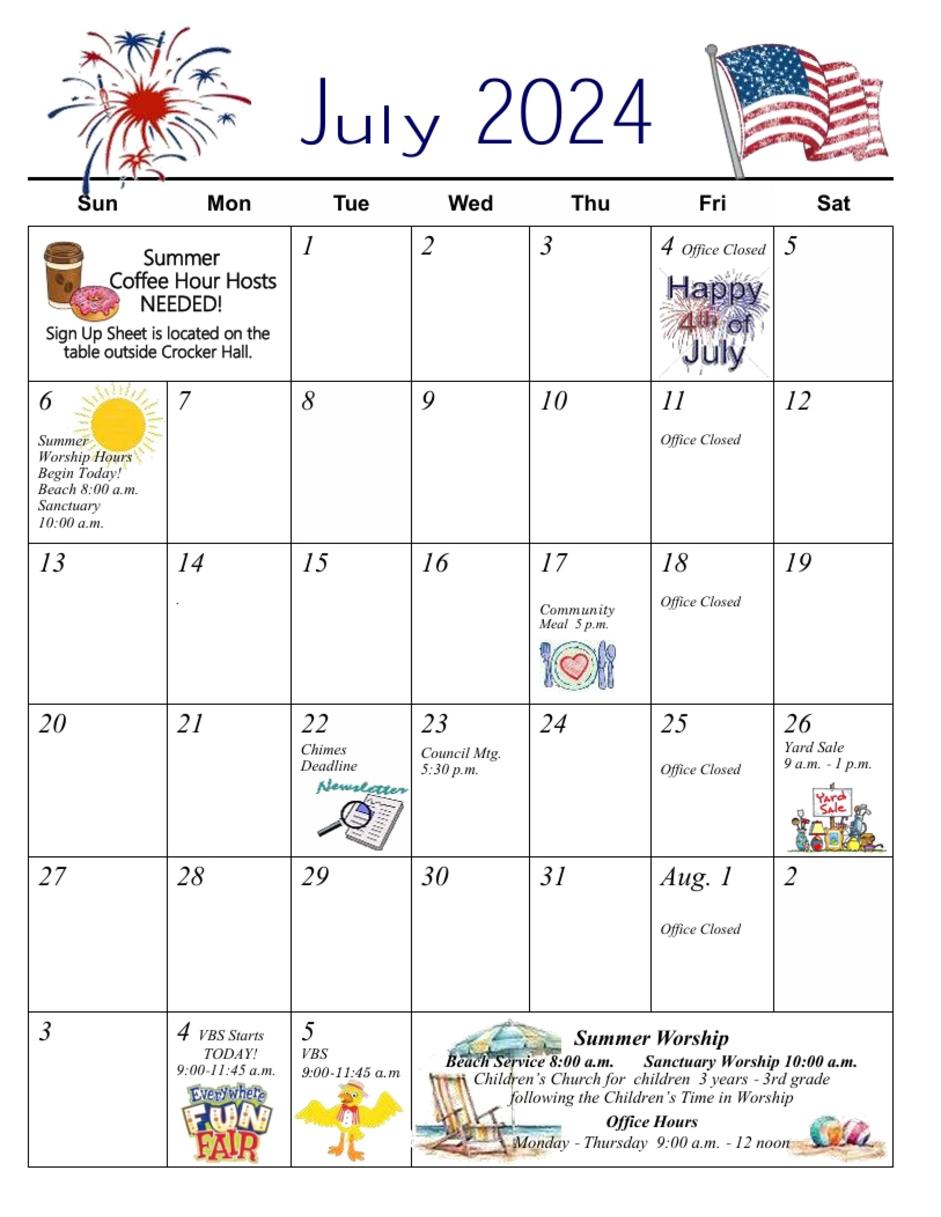 July 2024

| Sun | Mon | Tue | Wed | Thu | Fri | Sat |
|---|---|---|---|---|---|---|
| Summer Coffee Hour Hosts NEEDED! Sign Up Sheet is located on the table outside Crocker Hall. | | 1 | 2 | 3 | 4 Office Closed Happy 4th of July | 5 |
| 6 Summer Worship Hours Begin Today! Beach 8:00 a.m. Sanctuary 10:00 a.m. | 7 | 8 | 9 | 10 | 11 Office Closed | 12 |
| 13 | 14 | 15 | 16 | 17 Community Meal 5 p.m. | 18 Office Closed | 19 |
| 20 | 21 | 22 Chimes Deadline Newsletter | 23 Council Mtg. 5:30 p.m. | 24 | 25 Office Closed | 26 Yard Sale 9 a.m. - 1 p.m. Yard Sale |
| 27 | 28 | 29 | 30 | 31 | Aug. 1 Office Closed | 2 |
| 3 | 4 VBS Starts TODAY! 9:00-11:45 a.m. Everywhere FUN FAIR | 5 VBS 9:00-11:45 a.m | Summer Worship Beach Service 8:00 a.m. Sanctuary Worship 10:00 a.m. Children's Church for children 3 years - 3rd grade following the Children's Time in Worship Office Hours Monday - Thursday 9:00 a.m. - 12 noon | | | |